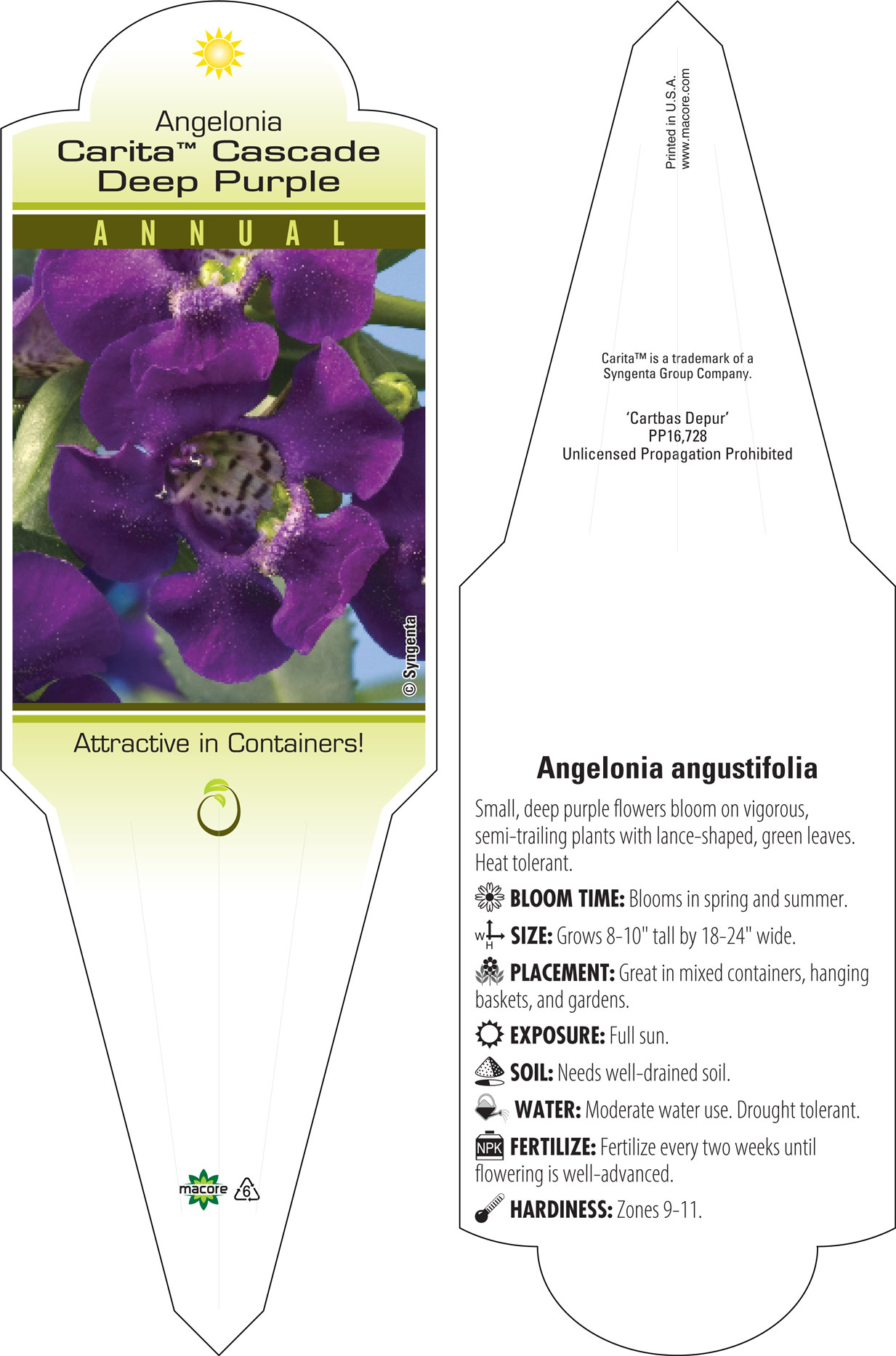 Angelonia
Carita™ Cascade
Deep Purple

ANNUAL

© Syngenta

Attractive in Containers!

macore
6

Printed in U.S.A.
www.macore.com

Carita™ is a trademark of a Syngenta Group Company.

'Cartbas Depur'
PP16,728
Unlicensed Propagation Prohibited

Angelonia angustifolia

Small, deep purple flowers bloom on vigorous, semi-trailing plants with lance-shaped, green leaves. Heat tolerant.

BLOOM TIME: Blooms in spring and summer.

W H SIZE: Grows 8-10" tall by 18-24" wide.

PLACEMENT: Great in mixed containers, hanging baskets, and gardens.

EXPOSURE: Full sun.

SOIL: Needs well-drained soil.

WATER: Moderate water use. Drought tolerant.

NPK FERTILIZE: Fertilize every two weeks until flowering is well-advanced.

HARDINESS: Zones 9-11.